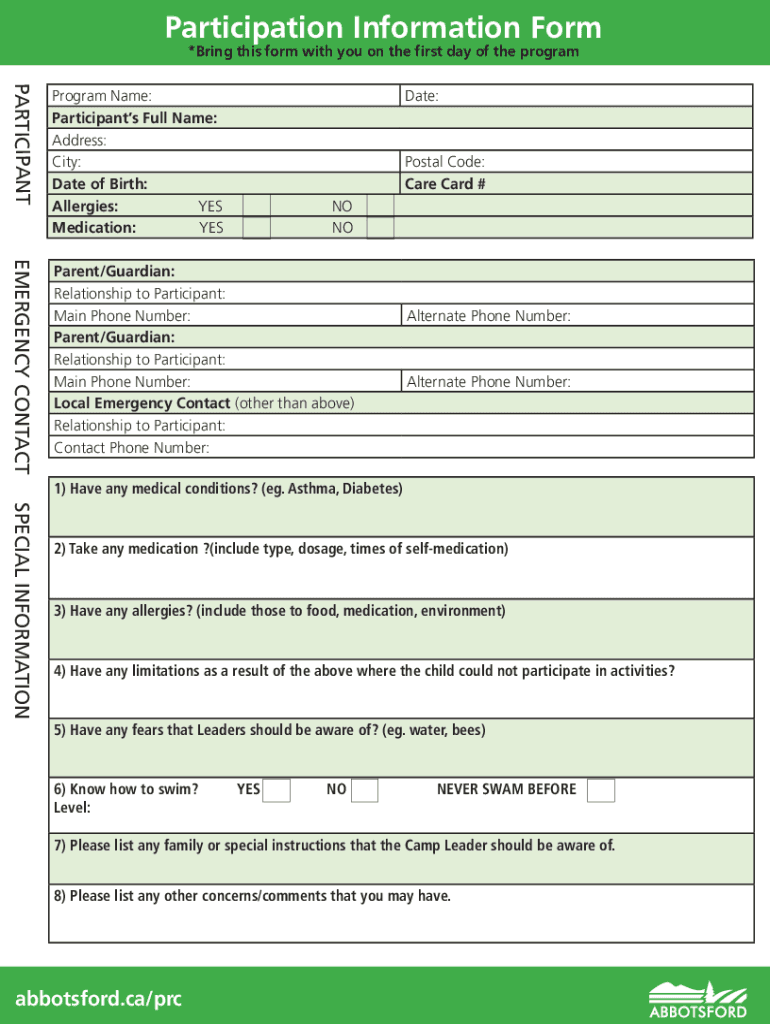 Participation Information Form
*Bring this form with you on the first day of the program

PARTICIPANT

Program Name: Date:
Participant's Full Name:
Address:
City: Postal Code:
Date of Birth: Care Card #
Allergies: YES NO
Medication: YES NO

EMERGENCY CONTACT

Parent/Guardian:
Relationship to Participant:
Main Phone Number: Alternate Phone Number:
Parent/Guardian:
Relationship to Participant:
Main Phone Number: Alternate Phone Number:
Local Emergency Contact (other than above)
Relationship to Participant:
Contact Phone Number:

SPECIAL INFORMATION

1) Have any medical conditions? (eg. Asthma, Diabetes)

2) Take any medication ?(include type, dosage, times of self-medication)

3) Have any allergies? (include those to food, medication, environment)

4) Have any limitations as a result of the above where the child could not participate in activities?

5) Have any fears that Leaders should be aware of? (eg. water, bees)

6) Know how to swim? YES NO NEVER SWAM BEFORE
Level:

7) Please list any family or special instructions that the Camp Leader should be aware of.

8) Please list any other concerns/comments that you may have.

abbotsford.ca/prc

ABBOTSFORD